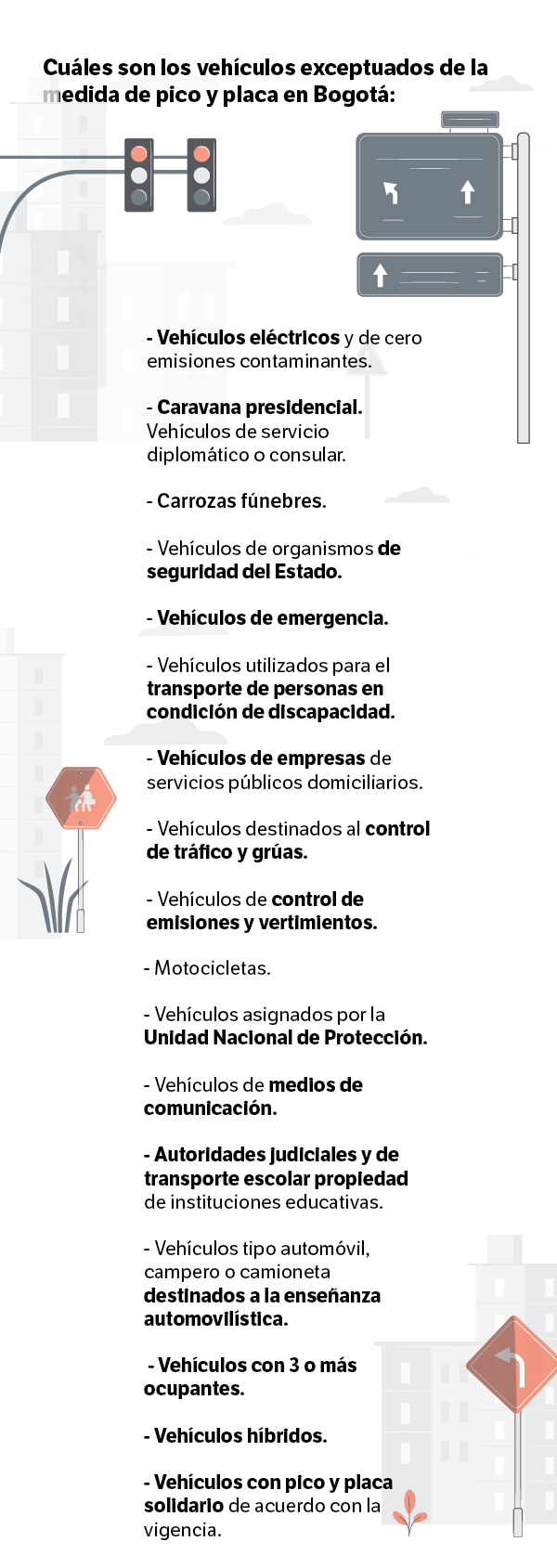 Cuáles son los vehículos exceptuados de la medida de pico y placa en Bogotá:

- Vehículos eléctricos y de cero emisiones contaminantes.

- Caravana presidencial. Vehículos de servicio diplomático o consular.

- Carrozas fúnebres.

- Vehículos de organismos de seguridad del Estado.

- Vehículos de emergencia.

- Vehículos utilizados para el transporte de personas en condición de discapacidad.

- Vehículos de empresas de servicios públicos domiciliarios.

- Vehículos destinados al control de tráfico y grúas.

- Vehículos de control de emisiones y vertimientos.

- Motocicletas.

- Vehículos asignados por la Unidad Nacional de Protección.

- Vehículos de medios de comunicación.

- Autoridades judiciales y de transporte escolar propiedad de instituciones educativas.

- Vehículos tipo automóvil, campero o camioneta destinados a la enseñanza automovilística.

- Vehículos con 3 o más ocupantes.

- Vehículos híbridos.

- Vehículos con pico y placa solidario de acuerdo con la vigencia.